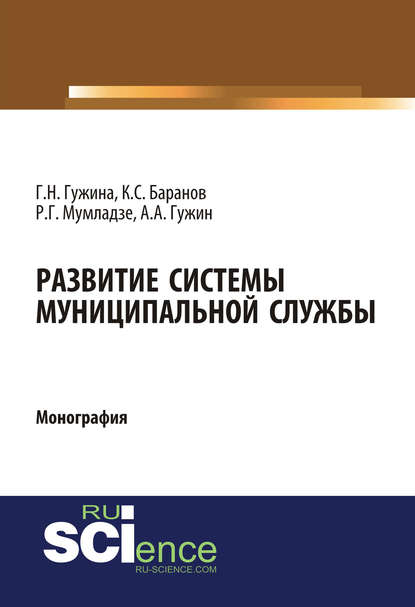 Г.Н. Гужина, К.С. Баранов
Р.Г. Мумладзе, А.А. Гужин

РАЗВИТИЕ СИСТЕМЫ
МУНИЦИПАЛЬНОЙ СЛУЖБЫ

Монография

RU
SCIence
RU-SCIENCE.COM